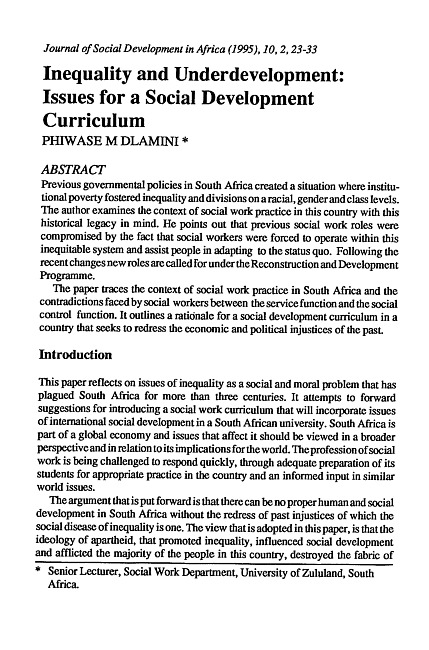 Journal of Social Development in Africa (1995), 10, 2, 23-33

Inequality and Underdevelopment: Issues for a Social Development Curriculum

PHIWASE M DLAMINI *

ABSTRACT

Previous governmental policies in South Africa created a situation where institutional poverty fostered inequality and divisions on a racial, gender and class levels. The author examines the context of social work practice in this country with this historical legacy in mind. He points out that previous social work roles were compromised by the fact that social workers were forced to operate within this inequitable system and assist people in adapting to the status quo. Following the recent changes new roles are called for under the Reconstruction and Development Programme.

The paper traces the context of social work practice in South Africa and the contradictions faced by social workers between the service function and the social control function. It outlines a rationale for a social development curriculum in a country that seeks to redress the economic and political injustices of the past.

Introduction

This paper reflects on issues of inequality as a social and moral problem that has plagued South Africa for more than three centuries. It attempts to forward suggestions for introducing a social work curriculum that will incorporate issues of international social development in a South African university. South Africa is part of a global economy and issues that affect it should be viewed in a broader perspective and in relation to its implications for the world. The profession of social work is being challenged to respond quickly, through adequate preparation of its students for appropriate practice in the country and an informed input in similar world issues.

The argument that is put forward is that there can be no proper human and social development in South Africa without the redress of past injustices of which the social disease of inequality is one. The view that is adopted in this paper, is that the ideology of apartheid, that promoted inequality, influenced social development and afflicted the majority of the people in this country, destroyed the fabric of

* Senior Lecturer, Social Work Department, University of Zululand, South Africa.